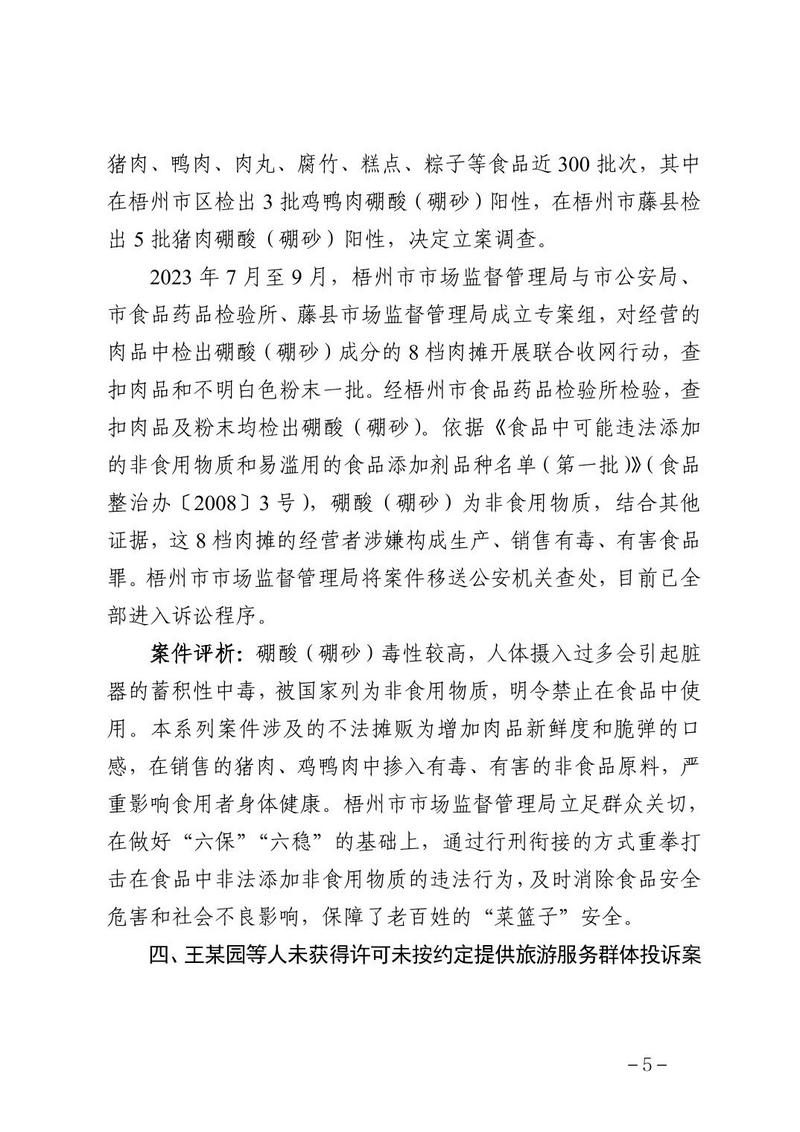 猪肉、鸭肉、肉丸、腐竹、糕点、粽子等食品近300批次，其中在梧州市区检出3批鸡鸭肉硼酸（硼砂）阳性，在梧州市藤县检出5批猪肉硼酸（硼砂）阳性，决定立案调查。

2023年7月至9月，梧州市市场监督管理局与市公安局、市食品药品检验所、藤县市场监督管理局成立专案组，对经营的肉品中检出硼酸（硼砂）成分的8档肉摊开展联合收网行动，查扣肉品和不明白色粉末一批。经梧州市食品药品检验所检验，查扣肉品及粉末均检出硼酸（硼砂）。依据《食品中可能违法添加的非食用物质和易滥用的食品添加剂品种名单（第一批）》（食品整治办〔2008〕3号），硼酸（硼砂）为非食用物质，结合其他证据，这8档肉摊的经营者涉嫌构成生产、销售有毒、有害食品罪。梧州市市场监督管理局将案件移送公安机关查处，目前已全部进入诉讼程序。

案件评析：硼酸（硼砂）毒性较高，人体摄入过多会引起脏器的蓄积性中毒，被国家列为非食用物质，明令禁止在食品中使用。本系列案件涉及的不法摊贩为增加肉品新鲜度和脆弹的口感，在销售的猪肉、鸡鸭肉中掺入有毒、有害的非食品原料，严重影响食用者身体健康。梧州市市场监督管理局立足群众关切，在做好“六保”“六稳”的基础上，通过行刑衔接的方式重拳打击在食品中非法添加非食用物质的违法行为，及时消除食品安全危害和社会不良影响，保障了老百姓的“菜篮子”安全。

四、王某园等人未获得许可未按约定提供旅游服务群体投诉案

-5-